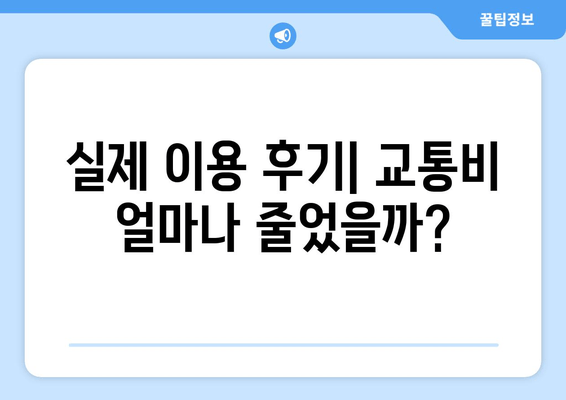 꿀팁정보

실제 이용 후기| 교통비 얼마나 줄었을까?